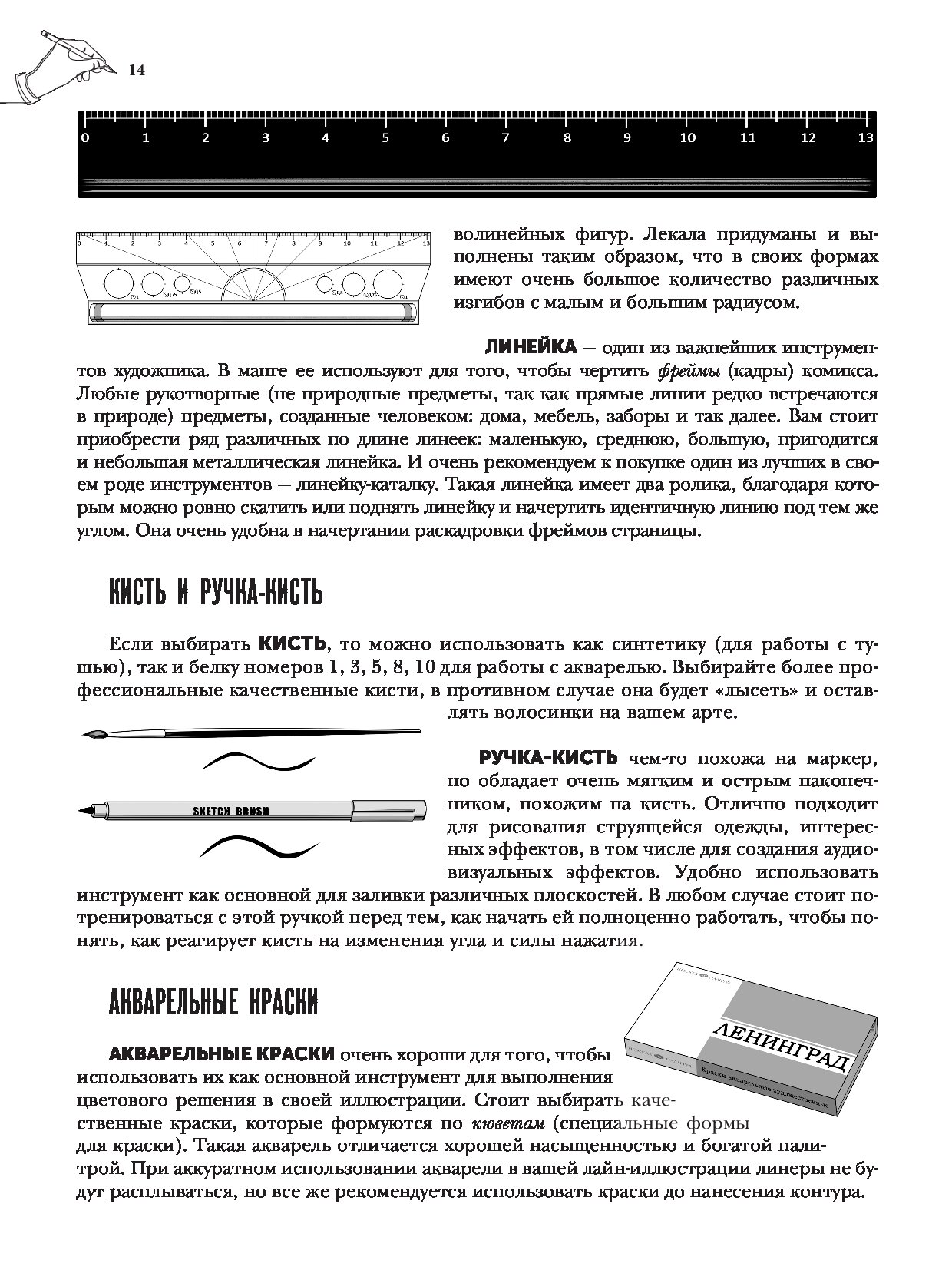 14

0 1 2 3 4 5 6 7 8 9 10 11 12 13

волинейных фигур. Лекала придуманы и выполнены таким образом, что в своих формах имеют очень большое количество различных изгибов с малым и большим радиусом.

ЛИНЕЙКА — один из важнейших инструментов художника. В манге ее используют для того, чтобы чертить фреймы (кадры) комикса. Любые рукотворные (не природные предметы, так как прямые линии редко встречаются в природе) предметы, созданные человеком: дома, мебель, заборы и так далее. Вам стоит приобрести ряд различных по длине линеек: маленькую, среднюю, большую, пригодится и небольшая металлическая линейка. И очень рекомендуем к покупке один из лучших в своем роде инструментов — линейку-каталку. Такая линейка имеет два ролика, благодаря которым можно ровно скатить или поднять линейку и начертить идентичную линию под тем же углом. Она очень удобна в начертании раскадровки фреймов страницы.

КИСТЬ И РУЧКА-КИСТЬ

Если выбирать КИСТЬ, то можно использовать как синтетику (для работы с тушью), так и белку номеров 1, 3, 5, 8, 10 для работы с акварелью. Выбирайте более профессиональные качественные кисти, в противном случае она будет «лысеть» и оставлять волосинки на вашем арте.

SKETCH BRUSH

РУЧКА-КИСТЬ чем-то похожа на маркер, но обладает очень мягким и острым наконечником, похожим на кисть. Отлично подходит для рисования струящейся одежды, интересных эффектов, в том числе для создания аудиовизуальных эффектов. Удобно использовать инструмент как основной для заливки различных плоскостей. В любом случае стоит потренироваться с этой ручкой перед тем, как начать ей полноценно работать, чтобы понять, как реагирует кисть на изменения угла и силы нажатия.

АКВАРЕЛЬНЫЕ КРАСКИ

ЛЕНИНГРАД
Краски акварельные художественные

АКВАРЕЛЬНЫЕ КРАСКИ очень хороши для того, чтобы использовать их как основной инструмент для выполнения цветового решения в своей иллюстрации. Стоит выбирать качественные краски, которые формуются по кюветам (специальные формы для краски). Такая акварель отличается хорошей насыщенностью и богатой палитрой. При аккуратном использовании акварели в вашей лайн-иллюстрации линеры не будут расплываться, но все же рекомендуется использовать краски до нанесения контура.